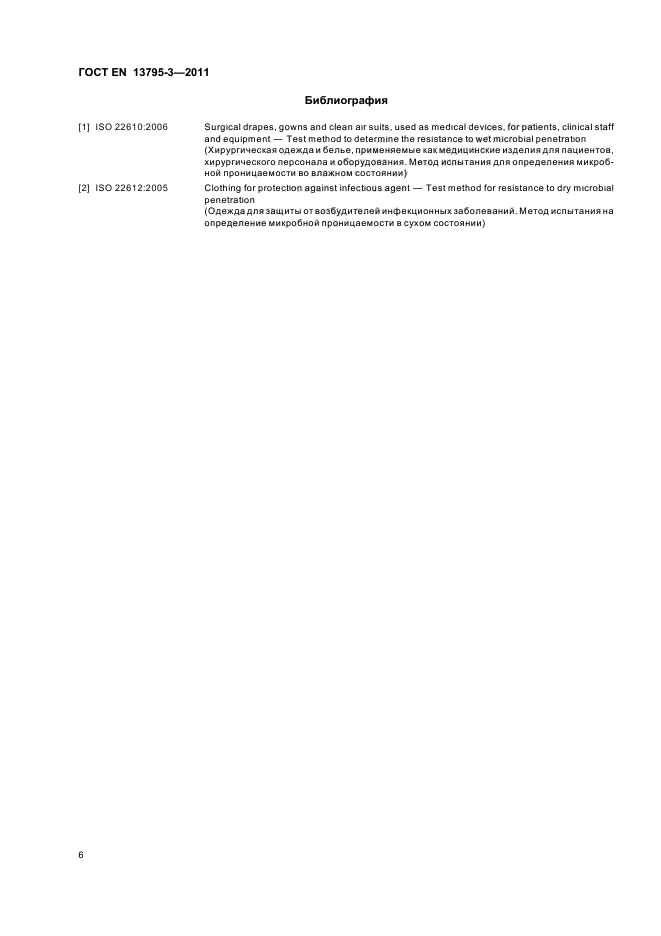 ГОСТ EN 13795-3—2011

Библиография

[1] ISO 22610:2006 Surgical drapes, gowns and clean air suits, used as medical devices, for patients, clinical staff and equipment — Test method to determine the resistance to wet microbial penetration
(Хирургическая одежда и белье, применяемые как медицинские изделия для пациентов, хирургического персонала и оборудования. Метод испытания для определения микробной проницаемости во влажном состоянии)

[2] ISO 22612:2005 Clothing for protection against infectious agent — Test method for resistance to dry microbial penetration
(Одежда для защиты от возбудителей инфекционных заболеваний. Метод испытания на определение микробной проницаемости в сухом состоянии)

6